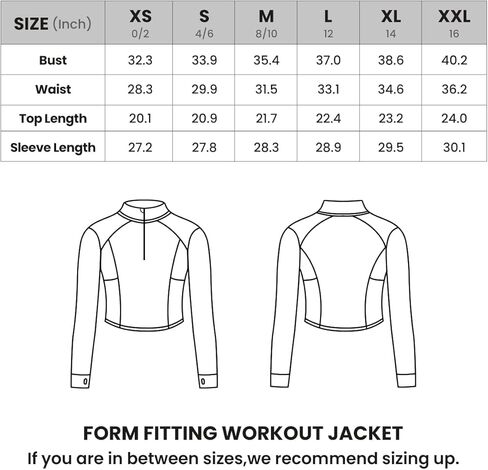 | SIZE (Inch) | XS 0/2 | S 4/6 | M 8/10 | L 12 | XL 14 | XXL 16 |
|---|---|---|---|---|---|---|
| Bust | 32.3 | 33.9 | 35.4 | 37.0 | 38.6 | 40.2 |
| Waist | 28.3 | 29.9 | 31.5 | 33.1 | 34.6 | 36.2 |
| Top Length | 20.1 | 20.9 | 21.7 | 22.4 | 23.2 | 24.0 |
| Sleeve Length | 27.2 | 27.8 | 28.3 | 28.9 | 29.5 | 30.1 |

FORM FITTING WORKOUT JACKET
If you are in between sizes,we recommend sizing up.